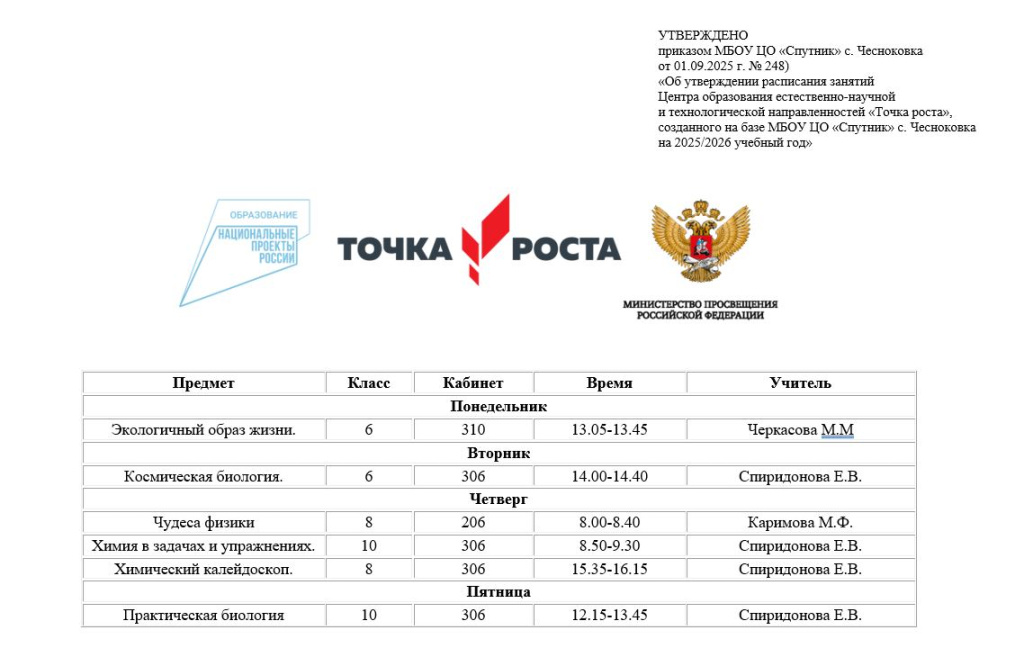 УТВЕРЖДЕНО
приказом МБОУ ЦО «Спутник» с. Чесноковка
от 01.09.2025 г. № 248)
«Об утверждении расписания занятий
Центра образования естественно-научной
и технологической направленностей «Точка роста»,
созданного на базе МБОУ ЦО «Спутник» с. Чесноковка
на 2025/2026 учебный год»

ОБРАЗОВАНИЕ
НАЦИОНАЛЬНЫЕ ПРОЕКТЫ РОССИИ

ТОЧКА РОСТА

МИНИСТЕРСТВО ПРОСВЕЩЕНИЯ РОССИЙСКОЙ ФЕДЕРАЦИИ

| Предмет | Класс | Кабинет | Время | Учитель |
|---|---|---|---|---|
| Понедельник | | | | |
| Экологичный образ жизни. | 6 | 310 | 13.05-13.45 | Черкасова М.М |
| Вторник | | | | |
| Космическая биология. | 6 | 306 | 14.00-14.40 | Спиридонова Е.В. |
| Четверг | | | | |
| Чудеса физики | 8 | 206 | 8.00-8.40 | Каримова М.Ф. |
| Химия в задачах и упражнениях. | 10 | 306 | 8.50-9.30 | Спиридонова Е.В. |
| Химический калейдоскоп. | 8 | 306 | 15.35-16.15 | Спиридонова Е.В. |
| Пятница | | | | |
| Практическая биология | 10 | 306 | 12.15-13.45 | Спиридонова Е.В. |